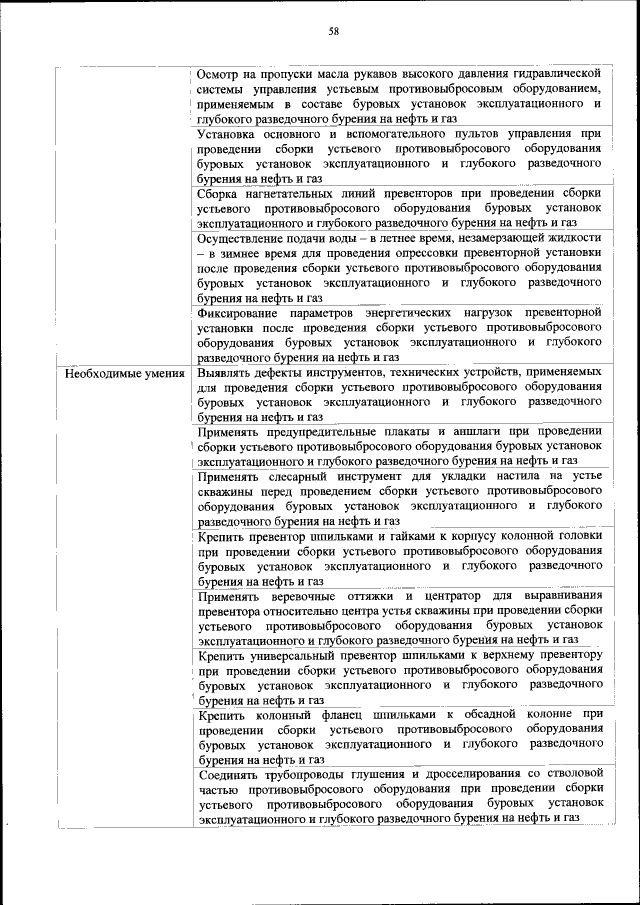 58

| | |
|---|---|
| | Осмотр на пропуски масла рукавов высокого давления гидравлической системы управления устьевым противовыбросовым оборудованием, применяемым в составе буровых установок эксплуатационного и глубокого разведочного бурения на нефть и газ |
| | Установка основного и вспомогательного пультов управления при проведении сборки устьевого противовыбросового оборудования буровых установок эксплуатационного и глубокого разведочного бурения на нефть и газ |
| | Сборка нагнетательных линий превенторов при проведении сборки устьевого противовыбросового оборудования буровых установок эксплуатационного и глубокого разведочного бурения на нефть и газ |
| | Осуществление подачи воды – в летнее время, незамерзающей жидкости – в зимнее время для проведения опрессовки превенторной установки после проведения сборки устьевого противовыбросового оборудования буровых установок эксплуатационного и глубокого разведочного бурения на нефть и газ |
| | Фиксирование параметров энергетических нагрузок превенторной установки после проведения сборки устьевого противовыбросового оборудования буровых установок эксплуатационного и глубокого разведочного бурения на нефть и газ |
| Необходимые умения | Выявлять дефекты инструментов, технических устройств, применяемых для проведения сборки устьевого противовыбросового оборудования буровых установок эксплуатационного и глубокого разведочного бурения на нефть и газ |
| | Применять предупредительные плакаты и аншлаги при проведении сборки устьевого противовыбросового оборудования буровых установок эксплуатационного и глубокого разведочного бурения на нефть и газ |
| | Применять слесарный инструмент для укладки настила на устье скважины перед проведением сборки устьевого противовыбросового оборудования буровых установок эксплуатационного и глубокого разведочного бурения на нефть и газ |
| | Крепить превентор шпильками и гайками к корпусу колонной головки при проведении сборки устьевого противовыбросового оборудования буровых установок эксплуатационного и глубокого разведочного бурения на нефть и газ |
| | Применять веревочные оттяжки и центратор для выравнивания превентора относительно центра устья скважины при проведении сборки устьевого противовыбросового оборудования буровых установок эксплуатационного и глубокого разведочного бурения на нефть и газ |
| | Крепить универсальный превентор шпильками к верхнему превентору при проведении сборки устьевого противовыбросового оборудования буровых установок эксплуатационного и глубокого разведочного бурения на нефть и газ |
| | Крепить колонный фланец шпильками к обсадной колонне при проведении сборки устьевого противовыбросового оборудования буровых установок эксплуатационного и глубокого разведочного бурения на нефть и газ |
| | Соединять трубопроводы глушения и дросселирования со стволовой частью противовыбросового оборудования при проведении сборки устьевого противовыбросового оборудования буровых установок эксплуатационного и глубокого разведочного бурения на нефть и газ |